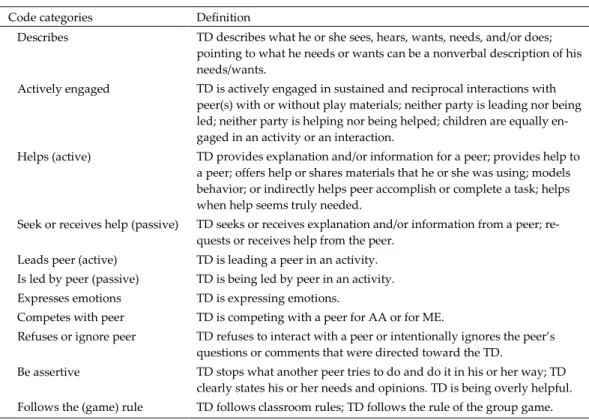 | Code categories | Definition |
|---|---|
| Describes | TD describes what he or she sees, hears, wants, needs, and/or does; pointing to what he needs or wants can be a nonverbal description of his needs/wants. |
| Actively engaged | TD is actively engaged in sustained and reciprocal interactions with peer(s) with or without play materials; neither party is leading nor being led; neither party is helping nor being helped; children are equally engaged in an activity or an interaction. |
| Helps (active) | TD provides explanation and/or information for a peer; provides help to a peer; offers help or shares materials that he or she was using; models behavior; or indirectly helps peer accomplish or complete a task; helps when help seems truly needed. |
| Seek or receives help (passive) | TD seeks or receives explanation and/or information from a peer; requests or receives help from the peer. |
| Leads peer (active) | TD is leading a peer in an activity. |
| Is led by peer (passive) | TD is being led by peer in an activity. |
| Expresses emotions | TD is expressing emotions. |
| Competes with peer | TD is competing with a peer for AA or for ME. |
| Refuses or ignore peer | TD refuses to interact with a peer or intentionally ignores the peer's questions or comments that were directed toward the TD. |
| Be assertive | TD stops what another peer tries to do and do it in his or her way; TD clearly states his or her needs and opinions. TD is being overly helpful. |
| Follows the (game) rule | TD follows classroom rules; TD follows the rule of the group game. |